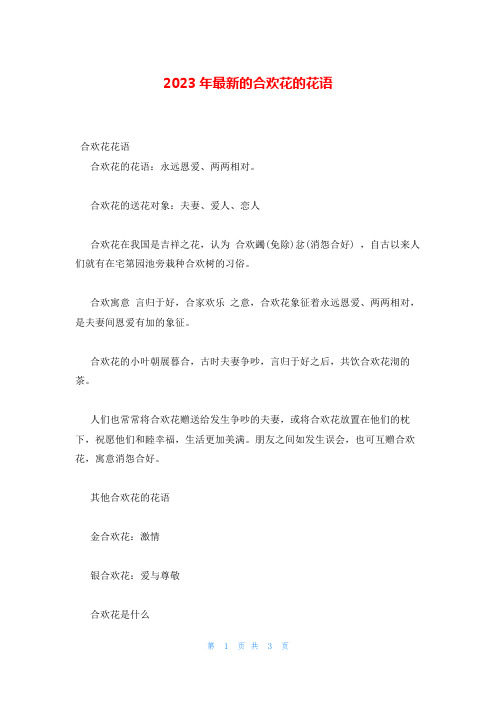 2023 年最新的合欢花的花语

合欢花花语

合欢花的花语：永远恩爱、两两相对。

合欢花的送花对象：夫妻、爱人、恋人

合欢花在我国是吉祥之花，认为 合欢蠲(免除)忿(消怨合好) ，自古以来人们就有在宅第园池旁栽种合欢树的习俗。

合欢寓意 言归于好，合家欢乐 之意，合欢花象征着永远恩爱、两两相对，是夫妻间恩爱有加的象征。

合欢花的小叶朝展暮合，古时夫妻争吵，言归于好之后，共饮合欢花沏的茶。

人们也常常将合欢花赠送给发生争吵的夫妻，或将合欢花放置在他们的枕下，祝愿他们和睦幸福，生活更加美满。朋友之间如发生误会，也可互赠合欢花，寓意消怨合好。

其他合欢花的花语

金合欢花：激情

银合欢花：爱与尊敬

合欢花是什么

第 1 页 共 3 页